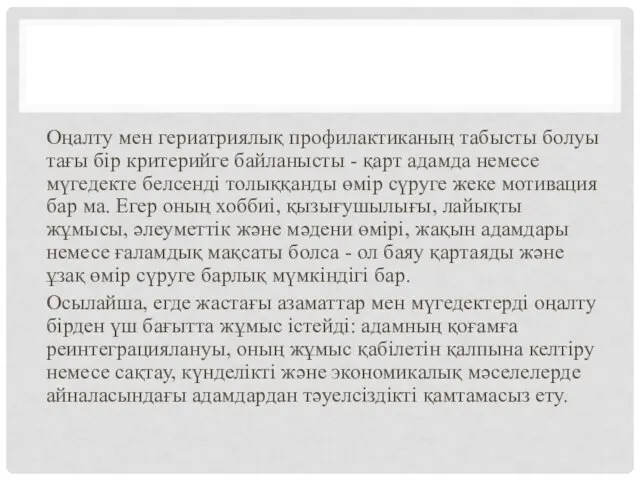 Оңалту мен гериатриялық профилактиканың табысты болуы тағы бір критерийге байланысты - қарт адамда немесе мүгедекте белсенді толыққанды өмір сүруге жеке мотивация бар ма. Егер оның хоббиі, қызығушылығы, лайықты жұмысы, әлеуметтік және мәдени өмірі, жақын адамдары немесе ғаламдық мақсаты болса - ол баяу қартаяды және ұзақ өмір сүруге барлық мүмкіндігі бар.

Осылайша, егде жастағы азаматтар мен мүгедектерді оңалту бірден үш бағытта жұмыс істейді: адамның қоғамға реинтеграциялануы, оның жұмыс қабілетін қалпына келтіру немесе сақтау, күнделікті және экономикалық мәселелерде айналасындағы адамдардан тәуелсіздікті қамтамасыз ету.